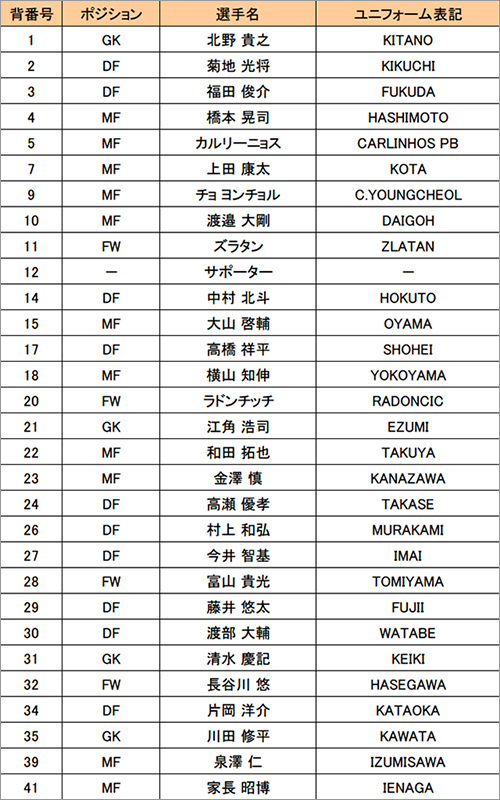 | 背番号 | ポジション | 選手名 | ユニフォーム表記 |
|---|---|---|---|
| 1 | GK | 北野 貴之 | KITANO |
| 2 | DF | 菊地 光将 | KIKUCHI |
| 3 | DF | 福田 俊介 | FUKUDA |
| 4 | MF | 橋本 晃司 | HASHIMOTO |
| 5 | MF | カルリーニョス | CARLINHOS PB |
| 7 | MF | 上田 康太 | KOTA |
| 9 | MF | チョ ヨンチョル | C.YOUNGCHEOL |
| 10 | MF | 渡邉 大剛 | DAIGOH |
| 11 | FW | ズラタン | ZLATAN |
| 12 | ー | サポーター | ー |
| 14 | DF | 中村 北斗 | HOKUTO |
| 15 | MF | 大山 啓輔 | OYAMA |
| 17 | DF | 高橋 祥平 | SHOHEI |
| 18 | MF | 横山 知伸 | YOKOYAMA |
| 20 | FW | ラドンチッチ | RADONCIC |
| 21 | GK | 江角 浩司 | EZUMI |
| 22 | MF | 和田 拓也 | TAKUYA |
| 23 | MF | 金澤 慎 | KANAZAWA |
| 24 | DF | 高瀬 優孝 | TAKASE |
| 26 | DF | 村上 和弘 | MURAKAMI |
| 27 | DF | 今井 智基 | IMAI |
| 28 | FW | 富山 貴光 | TOMIYAMA |
| 29 | DF | 藤井 悠太 | FUJII |
| 30 | DF | 渡部 大輔 | WATABE |
| 31 | GK | 清水 慶記 | KEIKI |
| 32 | FW | 長谷川 悠 | HASEGAWA |
| 34 | DF | 片岡 洋介 | KATAOKA |
| 35 | GK | 川田 修平 | KAWATA |
| 39 | MF | 泉澤 仁 | IZUMISAWA |
| 41 | MF | 家長 昭博 | IENAGA |